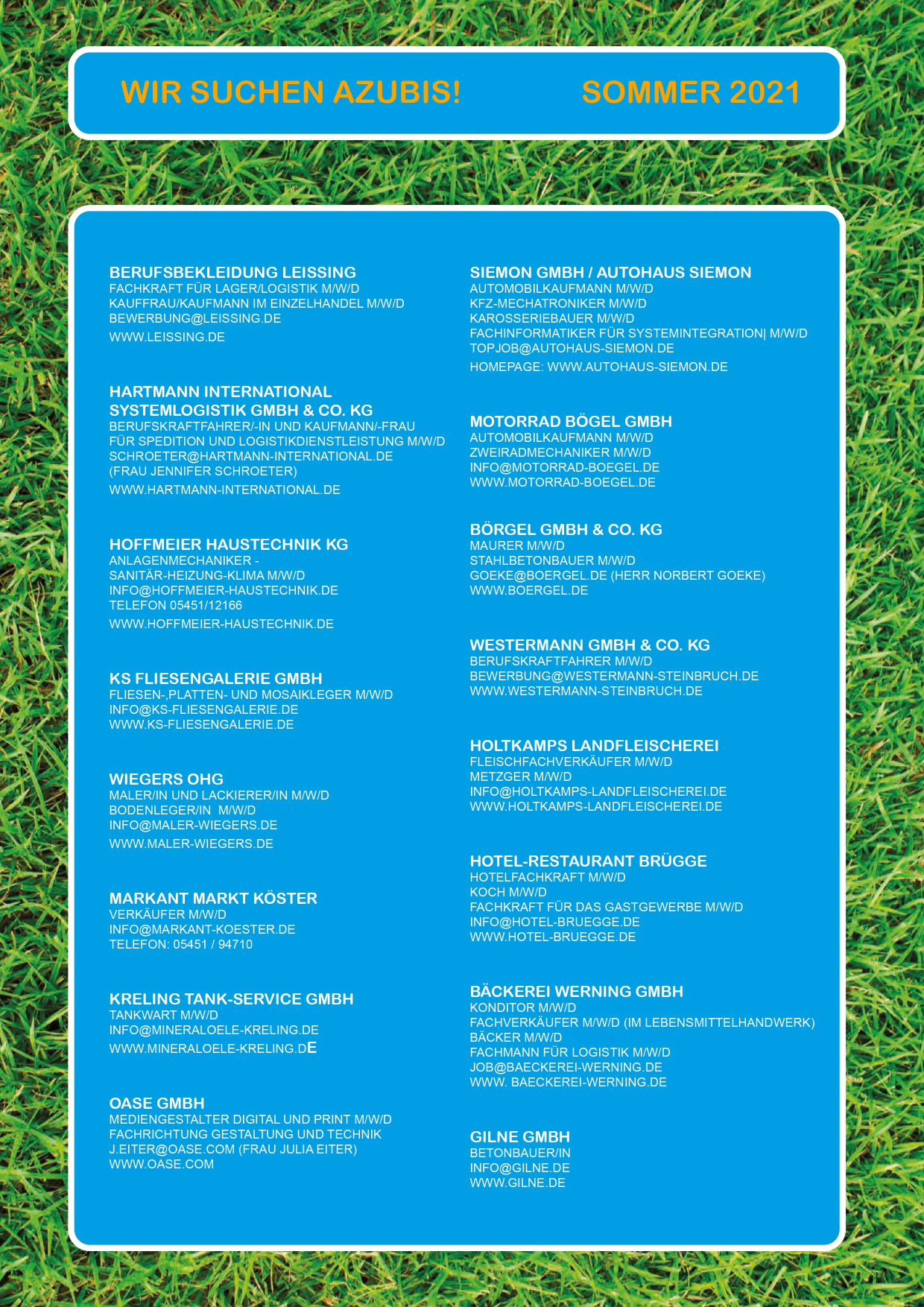 WIR SUCHEN AZUBIS! SOMMER 2021

BERUFSBEKLEIDUNG LEISSING
FACHKRAFT FÜR LAGER/LOGISTIK M/W/D
KAUFFRAU/KAUFMANN IM EINZELHANDEL M/W/D
BEWERBUNG@LEISSING.DE
WWW.LEISSING.DE

HARTMANN INTERNATIONAL SYSTEMLOGISTIK GMBH & CO. KG
BERUFSKRAFTFAHRER/-IN UND KAUFMANN/-FRAU FÜR SPEDITION UND LOGISTIKDIENSTLEISTUNG M/W/D
SCHROETER@HARTMANN-INTERNATIONAL.DE
(FRAU JENNIFER SCHROETER)
WWW.HARTMANN-INTERNATIONAL.DE

HOFFMEIER HAUSTECHNIK KG
ANLAGENMECHANIKER - SANITÄR-HEIZUNG-KLIMA M/W/D
INFO@HOFFMEIER-HAUSTECHNIK.DE
TELEFON 05451/12166
WWW.HOFFMEIER-HAUSTECHNIK.DE

KS FLIESENGALERIE GMBH
FLIESEN-,PLATTEN- UND MOSAIKLEGER M/W/D
INFO@KS-FLIESENGALERIE.DE
WWW.KS-FLIESENGALERIE.DE

WIEGERS OHG
MALER/IN UND LACKIERER/IN M/W/D
BODENLEGER/IN M/W/D
INFO@MALER-WIEGERS.DE
WWW.MALER-WIEGERS.DE

MARKANT MARKT KÖSTER
VERKÄUFER M/W/D
INFO@MARKANT-KOESTER.DE
TELEFON: 05451 / 94710

KRELING TANK-SERVICE GMBH
TANKWART M/W/D
INFO@MINERALOELE-KRELING.DE
WWW.MINERALOELE-KRELING.DE

OASE GMBH
MEDIENGESTALTER DIGITAL UND PRINT M/W/D
FACHRICHTUNG GESTALTUNG UND TECHNIK
J.EITER@OASE.COM (FRAU JULIA EITER)
WWW.OASE.COM

SIEMON GMBH / AUTOHAUS SIEMON
AUTOMOBILKAUFMANN M/W/D
KFZ-MECHATRONIKER M/W/D
KAROSSERIEBAUER M/W/D
FACHINFORMATIKER FÜR SYSTEMINTEGRATION| M/W/D
TOPJOB@AUTOHAUS-SIEMON.DE
HOMEPAGE: WWW.AUTOHAUS-SIEMON.DE

MOTORRAD BÖGEL GMBH
AUTOMOBILKAUFMANN M/W/D
ZWEIRADMECHANIKER M/W/D
INFO@MOTORRAD-BOEGEL.DE
WWW.MOTORRAD-BOEGEL.DE

BÖRGEL GMBH & CO. KG
MAURER M/W/D
STAHLBETONBAUER M/W/D
GOEKE@BOERGEL.DE (HERR NORBERT GOEKE)
WWW.BOERGEL.DE

WESTERMANN GMBH & CO. KG
BERUFSKRAFTFAHRER M/W/D
BEWERBUNG@WESTERMANN-STEINBRUCH.DE
WWW.WESTERMANN-STEINBRUCH.DE

HOLTKAMPS LANDFLEISCHEREI
FLEISCHFACHVERKÄUFER M/W/D
METZGER M/W/D
INFO@HOLTKAMPS-LANDFLEISCHEREI.DE
WWW.HOLTKAMPS-LANDFLEISCHEREI.DE

HOTEL-RESTAURANT BRÜGGE
HOTELFACHKRAFT M/W/D
KOCH M/W/D
FACHKRAFT FÜR DAS GASTGEWERBE M/W/D
INFO@HOTEL-BRUEGGE.DE
WWW.HOTEL-BRUEGGE.DE

BÄCKEREI WERNING GMBH
KONDITOR M/W/D
FACHVERKÄUFER M/W/D (IM LEBENSMITTELHANDWERK)
BÄCKER M/W/D
FACHMANN FÜR LOGISTIK M/W/D
JOB@BAECKEREI-WERNING.DE
WWW. BAECKEREI-WERNING.DE

GILNE GMBH
BETONBAUER/IN
INFO@GILNE.DE
WWW.GILNE.DE